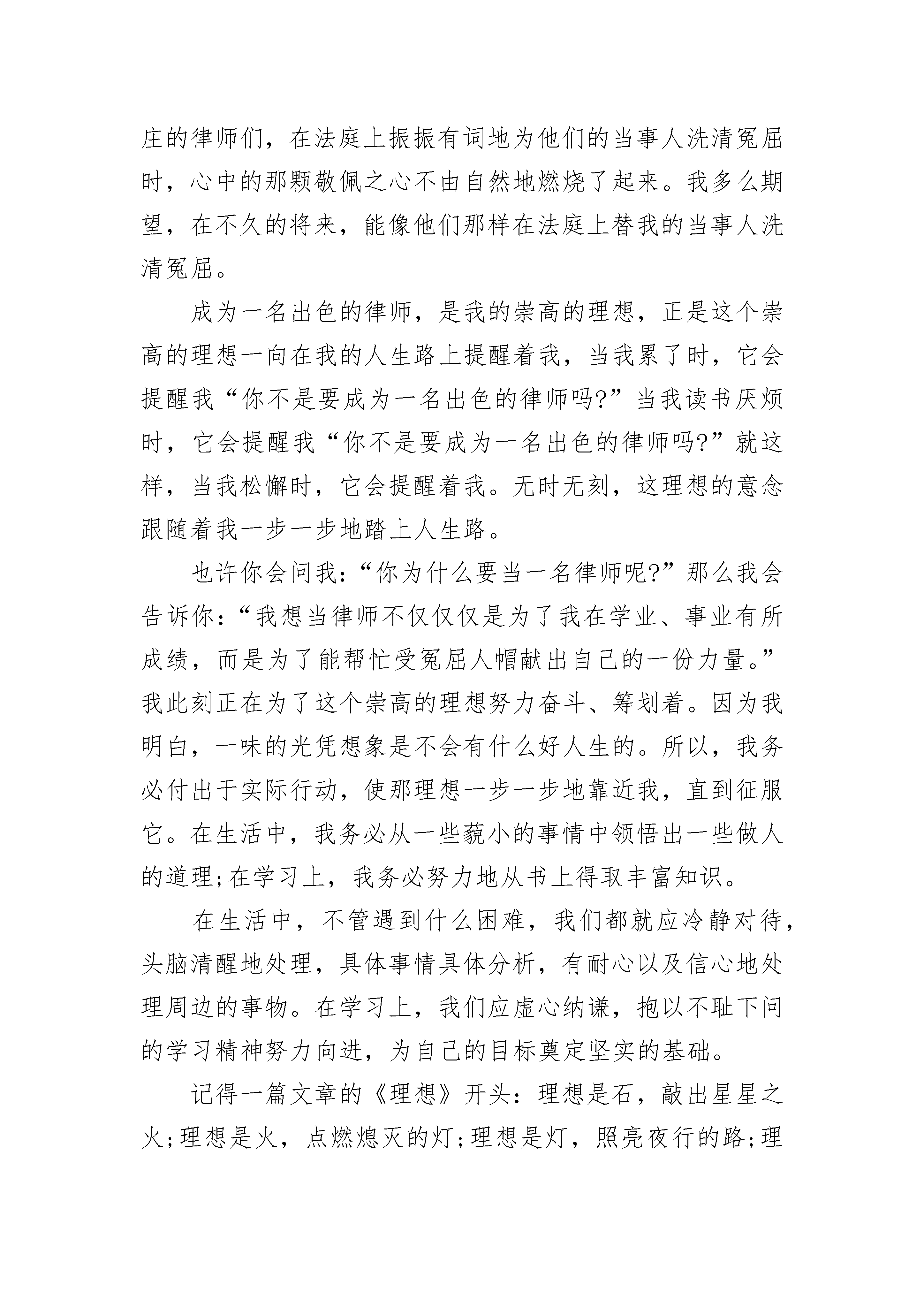 庄的律师们，在法庭上振振有词地为他们的当事人洗清冤屈时，心中的那颗敬佩之心不由自然地燃烧了起来。我多么期望，在不久的将来，能像他们那样在法庭上替我的当事人洗清冤屈。

成为一名出色的律师，是我的崇高的理想，正是这个崇高的理想一向在我的人生路上提醒着我，当我累了时，它会提醒我“你不是要成为一名出色的律师吗?”当我读书厌烦时，它会提醒我“你不是要成为一名出色的律师吗?”就这样，当我松懈时，它会提醒着我。无时无刻，这理想的意念跟随着我一步一步地踏上人生路。

也许你会问我：“你为什么要当一名律师呢?”那么我会告诉你：“我想当律师不仅仅仅是为了我在学业、事业有所成绩，而是为了能帮忙受冤屈人帽献出自己的一份力量。”我此刻正在为了这个崇高的理想努力奋斗、筹划着。因为我明白，一味的光凭想象是不会有什么好人生的。所以，我务必付出于实际行动，使那理想一步一步地靠近我，直到征服它。在生活中，我务必从一些藐小的事情中领悟出一些做人的道理;在学习上，我务必努力地从书上得取丰富知识。

在生活中，不管遇到什么困难，我们都就应冷静对待，头脑清醒地处理，具体事情具体分析，有耐心以及信心地处理周边的事物。在学习上，我们应虚心纳谦，抱以不耻下问的学习精神努力向进，为自己的目标奠定坚实的基础。

记得一篇文章的《理想》开头：理想是石，敲出星星之火;理想是火，点燃熄灭的灯;理想是灯，照亮夜行的路;理